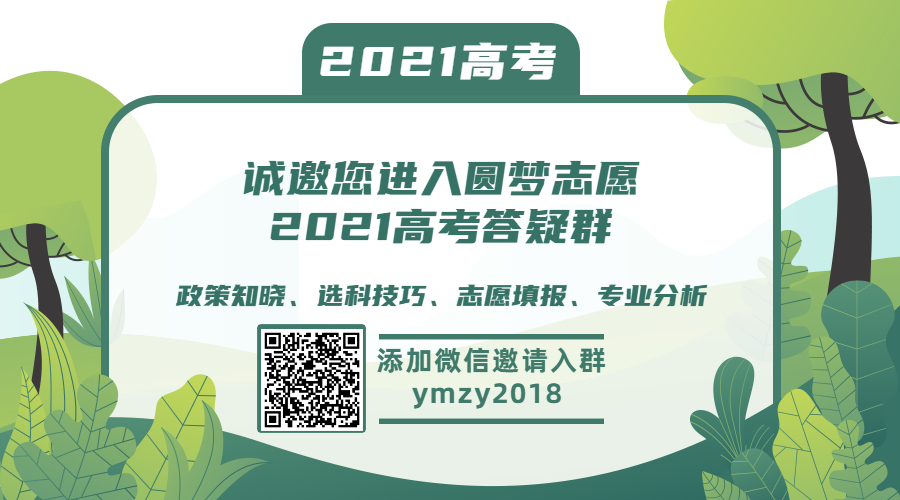 2021高考

诚邀您进入圆梦志愿
2021高考答疑群

政策知晓、选科技巧、志愿填报、专业分析

添加微信邀请入群
ymzy2018